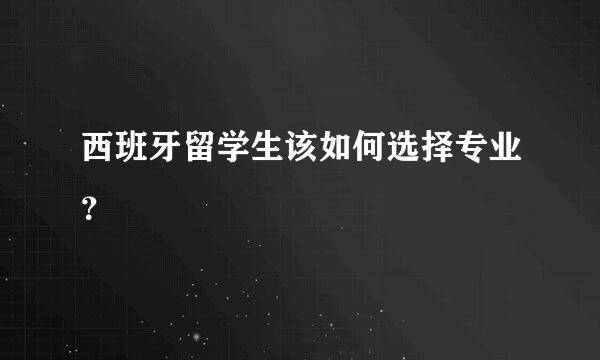 西班牙留学生该如何选择专业?